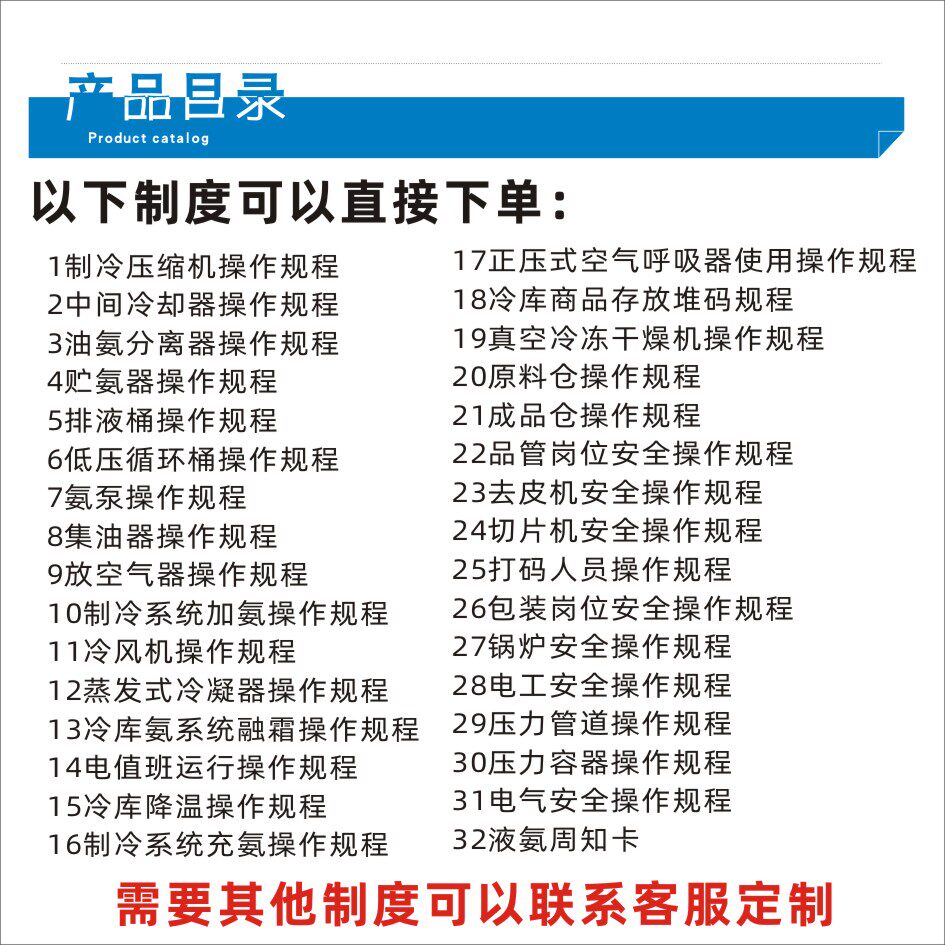 产品目录
Product catalog

以下制度可以直接下单：

1制冷压缩机操作规程
2中间冷却器操作规程
3油氨分离器操作规程
4贮氨器操作规程
5排液桶操作规程
6低压循环桶操作规程
7氨泵操作规程
8集油器操作规程
9放空气器操作规程
10制冷系统加氨操作规程
11冷风机操作规程
12蒸发式冷凝器操作规程
13冷库氨系统融霜操作规程
14电值班运行操作规程
15冷库降温操作规程
16制冷系统充氨操作规程

17正压式空气呼吸器使用操作规程
18冷库商品存放堆码规程
19真空冷冻干燥机操作规程
20原料仓操作规程
21成品仓操作规程
22品管岗位安全操作规程
23去皮机安全操作规程
24切片机安全操作规程
25打码人员操作规程
26包装岗位安全操作规程
27锅炉安全操作规程
28电工安全操作规程
29压力管道操作规程
30压力容器操作规程
31电气安全操作规程
32液氨周知卡

需要其他制度可以联系客服定制